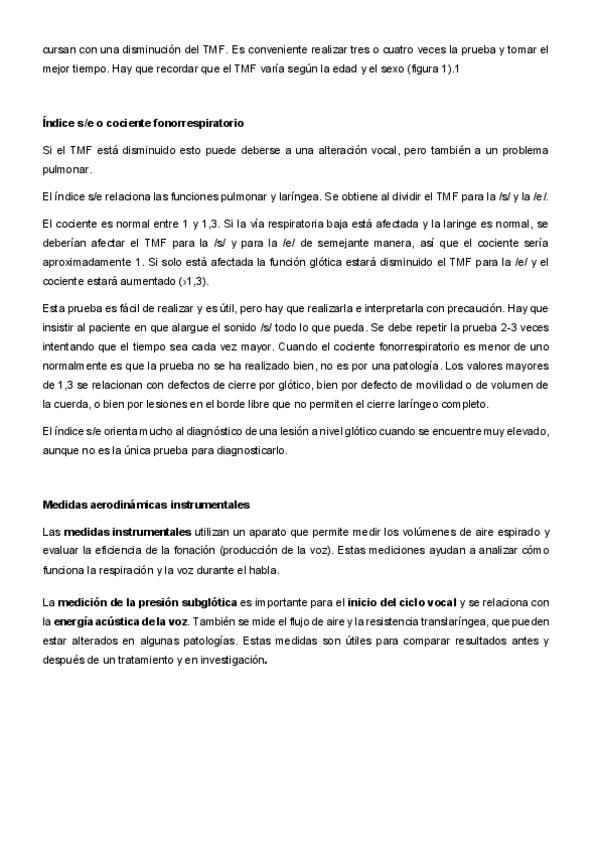 cursan con una disminución del TMF. Es conveniente realizar tres o cuatro veces la prueba y tomar el mejor tiempo. Hay que recordar que el TMF varía según la edad y el sexo (figura 1).1

Índice s/e o cociente fonorrespiratorio

Si el TMF está disminuido esto puede deberse a una alteración vocal, pero también a un problema pulmonar.

El índice s/e relaciona las funciones pulmonar y laríngea. Se obtiene al dividir el TMF para la /s/ y la /e/.

El cociente es normal entre 1 y 1,3. Si la vía respiratoria baja está afectada y la laringe es normal, se deberían afectar el TMF para la /s/ y para la /e/ de semejante manera, así que el cociente sería aproximadamente 1. Si solo está afectada la función glótica estará disminuido el TMF para la /e/ y el cociente estará aumentado (>1,3).

Esta prueba es fácil de realizar y es útil, pero hay que realizarla e interpretarla con precaución. Hay que insistir al paciente en que alargue el sonido /s/ todo lo que pueda. Se debe repetir la prueba 2-3 veces intentando que el tiempo sea cada vez mayor. Cuando el cociente fonorrespiratorio es menor de uno normalmente es que la prueba no se ha realizado bien, no es por una patología. Los valores mayores de 1,3 se relacionan con defectos de cierre por glótico, bien por defecto de movilidad o de volumen de la cuerda, o bien por lesiones en el borde libre que no permiten el cierre laríngeo completo.

El índice s/e orienta mucho al diagnóstico de una lesión a nivel glótico cuando se encuentre muy elevado, aunque no es la única prueba para diagnosticarlo.

Medidas aerodinámicas instrumentales

Las medidas instrumentales utilizan un aparato que permite medir los volúmenes de aire espirado y evaluar la eficiencia de la fonación (producción de la voz). Estas mediciones ayudan a analizar cómo funciona la respiración y la voz durante el habla.

La medición de la presión subglótica es importante para el inicio del ciclo vocal y se relaciona con la energía acústica de la voz. También se mide el flujo de aire y la resistencia translaríngea, que pueden estar alterados en algunas patologías. Estas medidas son útiles para comparar resultados antes y después de un tratamiento y en investigación.